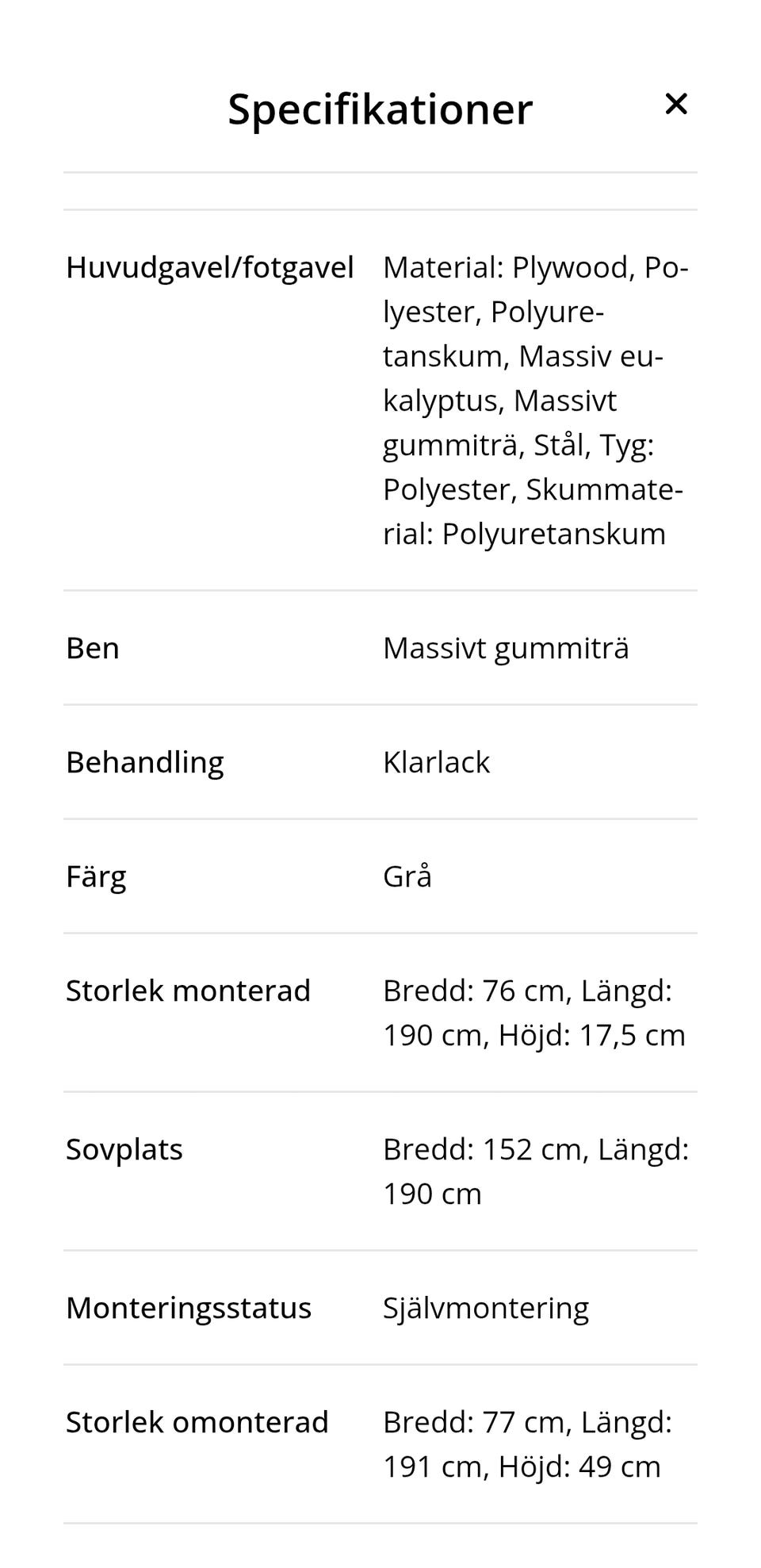 Specifikationer ×

| | |
|---|---|
| Huvudgavel/fotgavel | Material: Plywood, Polyester, Polyuretanskum, Massiv eukalyptus, Massivt gummiträ, Stål, Tyg: Polyester, Skummaterial: Polyuretanskum |
| Ben | Massivt gummiträ |
| Behandling | Klarlack |
| Färg | Grå |
| Storlek monterad | Bredd: 76 cm, Längd: 190 cm, Höjd: 17,5 cm |
| Sovplats | Bredd: 152 cm, Längd: 190 cm |
| Monteringsstatus | Självmontering |
| Storlek omonterad | Bredd: 77 cm, Längd: 191 cm, Höjd: 49 cm |